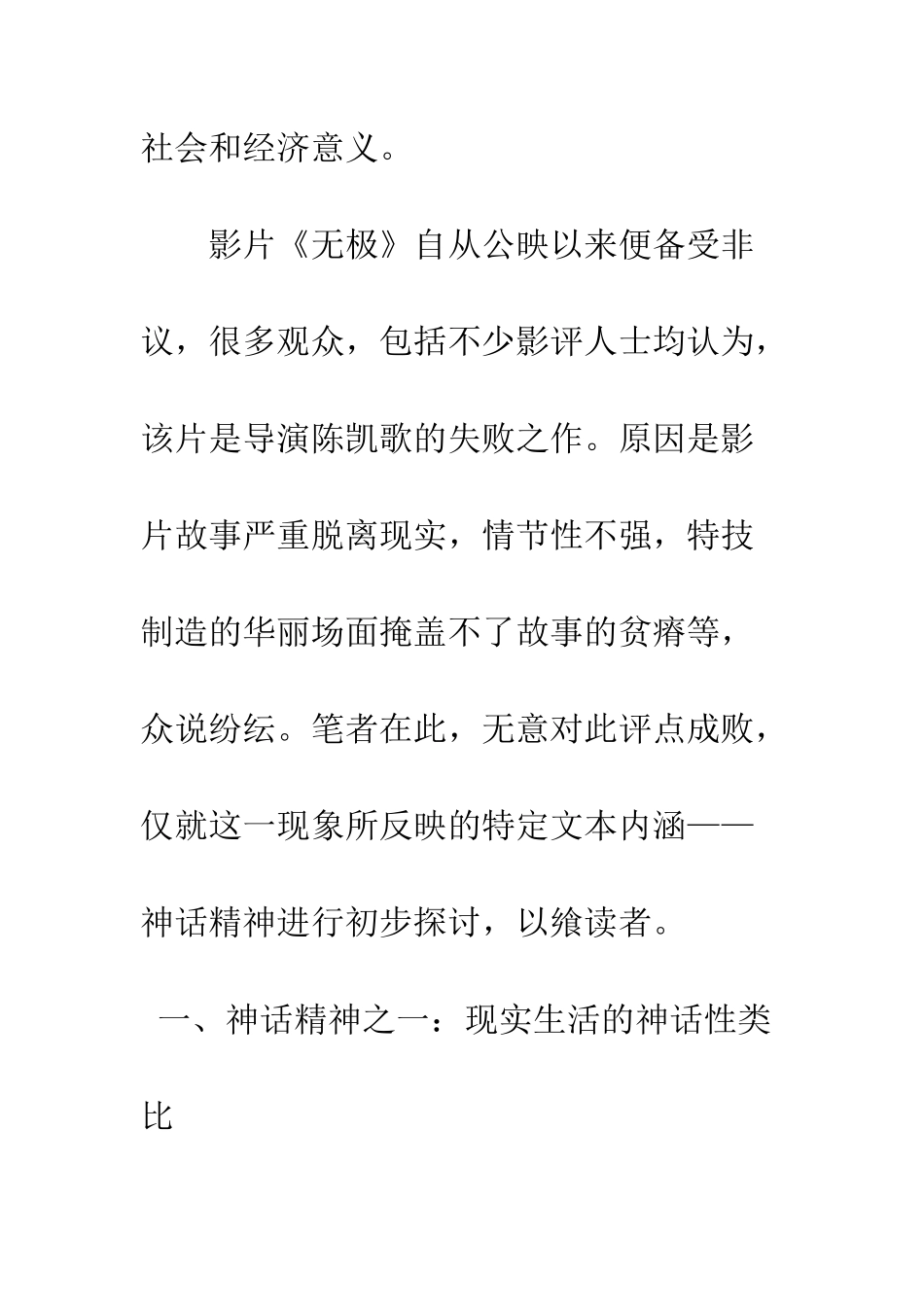 社会和经济意义。

影片《无极》自从公映以来便备受非议，很多观众，包括不少影评人士均认为，该片是导演陈凯歌的失败之作。原因是影片故事严重脱离现实，情节性不强，特技制造的华丽场面掩盖不了故事的贫瘠等，众说纷纭。笔者在此，无意对此评点成败，仅就这一现象所反映的特定文本内涵——神话精神进行初步探讨，以飨读者。

一、神话精神之一：现实生活的神话性类比